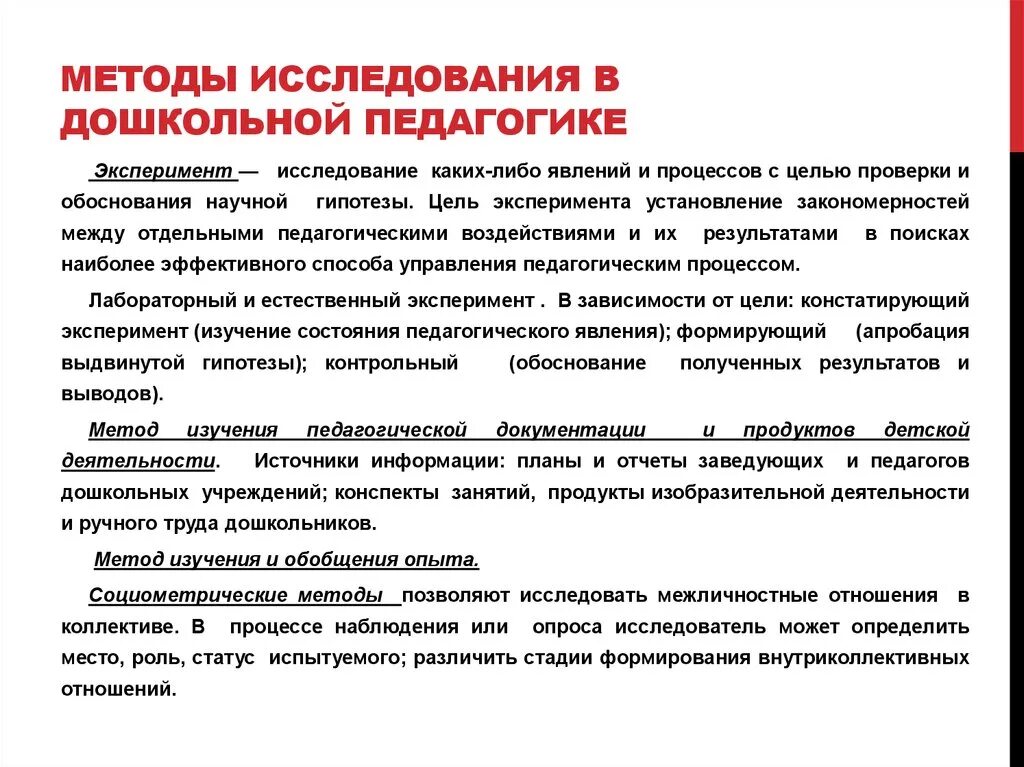 МЕТОДЫ ИССЛЕДОВАНИЯ В ДОШКОЛЬНОЙ ПЕДАГОГИКЕ

Эксперимент — исследование каких-либо явлений и процессов с целью проверки и обоснования научной гипотезы. Цель эксперимента установление закономерностей между отдельными педагогическими воздействиями и их результатами в поисках наиболее эффективного способа управления педагогическим процессом.

Лабораторный и естественный эксперимент . В зависимости от цели: констатирующий эксперимент (изучение состояния педагогического явления); формирующий (апробация выдвинутой гипотезы); контрольный (обоснование полученных результатов и выводов).

Метод изучения педагогической документации и продуктов детской деятельности. Источники информации: планы и отчеты заведующих и педагогов дошкольных учреждений; конспекты занятий, продукты изобразительной деятельности и ручного труда дошкольников.

Метод изучения и обобщения опыта.

Социометрические методы позволяют исследовать межличностные отношения в коллективе. В процессе наблюдения или опроса исследователь может определить место, роль, статус испытуемого; различить стадии формирования внутриколлективных отношений.